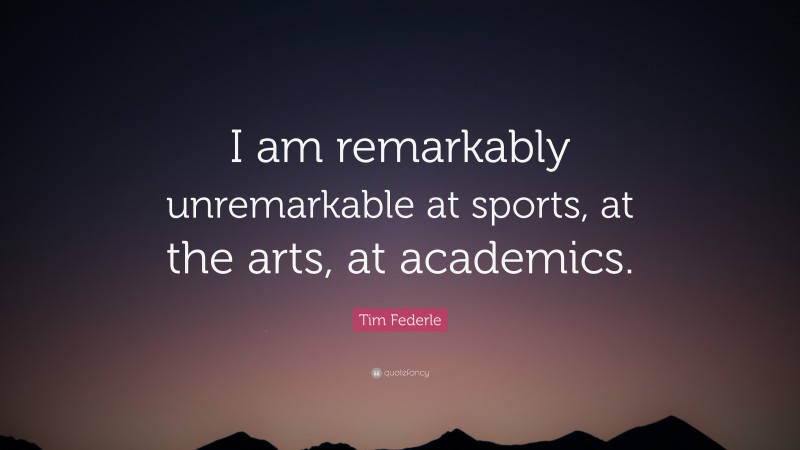 I am remarkably unremarkable at sports, at the arts, at academics.

Tim Federle

quotefancy